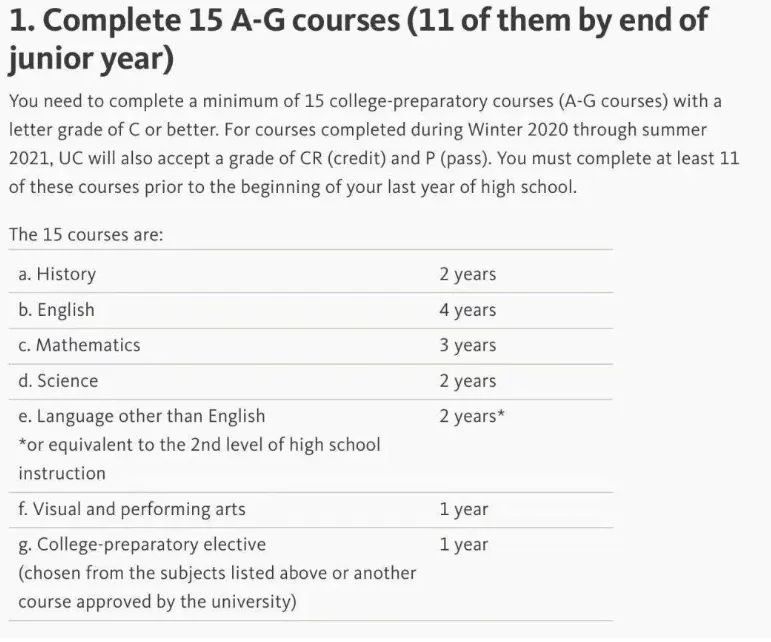 1. Complete 15 A-G courses (11 of them by end of junior year)

You need to complete a minimum of 15 college-preparatory courses (A-G courses) with a letter grade of C or better. For courses completed during Winter 2020 through summer 2021, UC will also accept a grade of CR (credit) and P (pass). You must complete at least 11 of these courses prior to the beginning of your last year of high school.

The 15 courses are:

| | |
|---|---|
| a. History | 2 years |
| b. English | 4 years |
| c. Mathematics | 3 years |
| d. Science | 2 years |
| e. Language other than English *or equivalent to the 2nd level of high school instruction | 2 years* |
| f. Visual and performing arts | 1 year |
| g. College-preparatory elective (chosen from the subjects listed above or another course approved by the university) | 1 year |